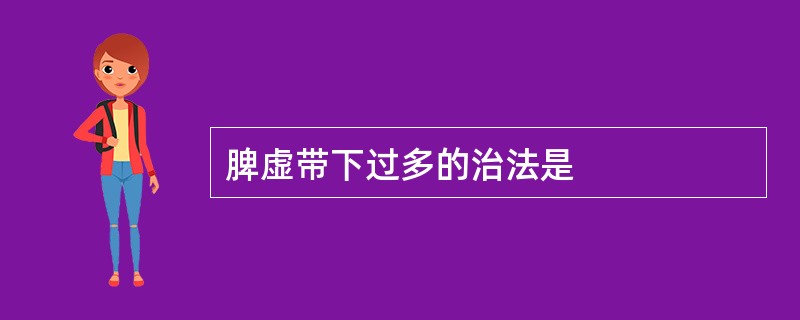 脾虚带下过多的治法是